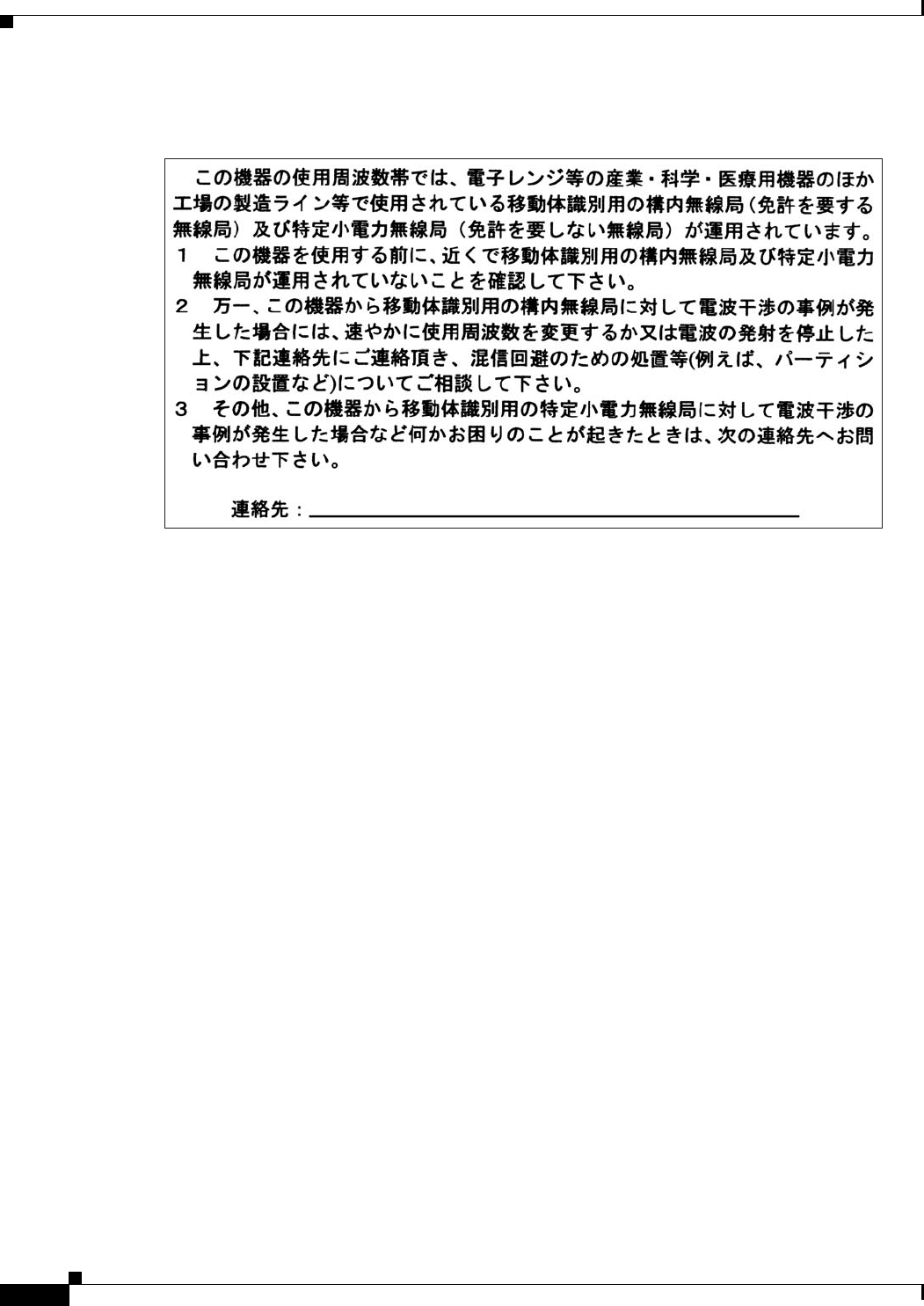 この機器の使用周波数帯では、電子レンジ等の産業・科学・医療用機器のほか工場の製造ライン等で使用されている移動体識別用の構内無線局（免許を要する無線局）及び特定小電力無線局（免許を要しない無線局）が運用されています。

1　この機器を使用する前に、近くで移動体識別用の構内無線局及び特定小電力無線局が運用されていないことを確認して下さい。

2　万一、この機器から移動体識別用の構内無線局に対して電波干渉の事例が発生した場合には、速やかに使用周波数を変更するか又は電波の発射を停止した上、下記連絡先にご連絡頂き、混信回避のための処置等(例えば、パーティションの設置など)についてご相談して下さい。

3　その他、この機器から移動体識別用の特定小電力無線局に対して電波干渉の事例が発生した場合など何かお困りのことが起きたときは、次の連絡先へお問い合わせ下さい。

連絡先：